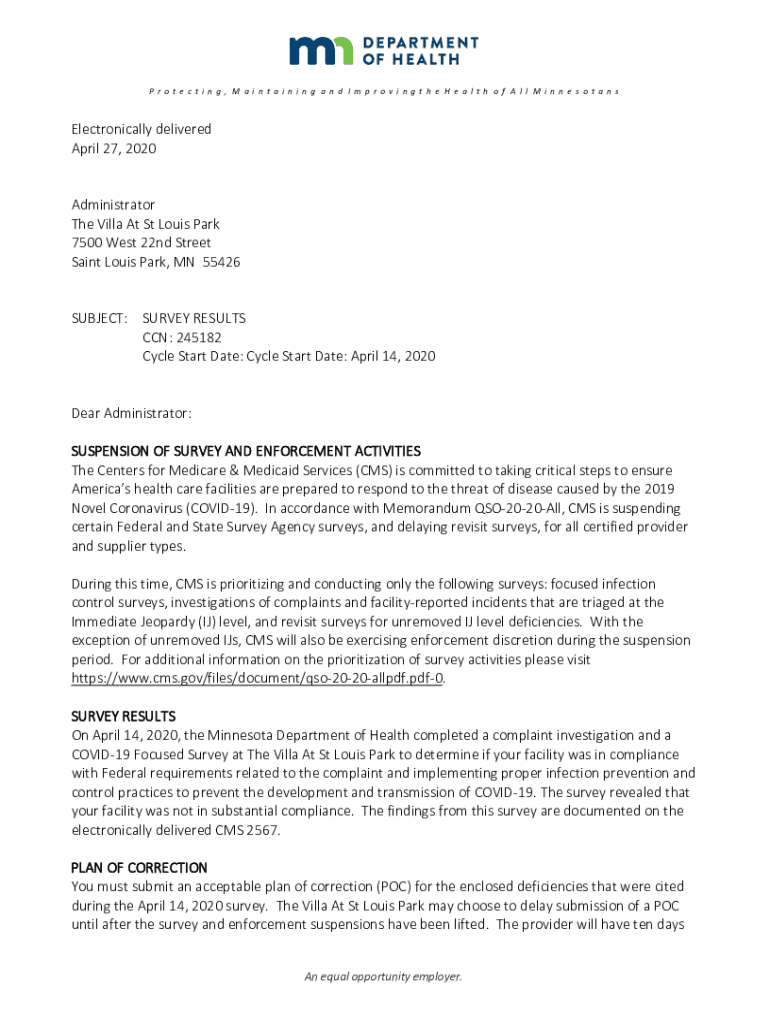 DEPARTMENT OF HEALTH

Protecting, Maintaining and Improving the Health of All Minnesotans

Electronically delivered
April 27, 2020

Administrator
The Villa At St Louis Park
7500 West 22nd Street
Saint Louis Park, MN 55426

SUBJECT: SURVEY RESULTS
CCN: 245182
Cycle Start Date: Cycle Start Date: April 14, 2020

Dear Administrator:

SUSPENSION OF SURVEY AND ENFORCEMENT ACTIVITIES
The Centers for Medicare & Medicaid Services (CMS) is committed to taking critical steps to ensure America's health care facilities are prepared to respond to the threat of disease caused by the 2019 Novel Coronavirus (COVID-19). In accordance with Memorandum QSO-20-20-All, CMS is suspending certain Federal and State Survey Agency surveys, and delaying revisit surveys, for all certified provider and supplier types.

During this time, CMS is prioritizing and conducting only the following surveys: focused infection control surveys, investigations of complaints and facility-reported incidents that are triaged at the Immediate Jeopardy (IJ) level, and revisit surveys for unremoved IJ level deficiencies. With the exception of unremoved IJs, CMS will also be exercising enforcement discretion during the suspension period. For additional information on the prioritization of survey activities please visit https://www.cms.gov/files/document/qso-20-20-allpdf.pdf-0.

SURVEY RESULTS
On April 14, 2020, the Minnesota Department of Health completed a complaint investigation and a COVID-19 Focused Survey at The Villa At St Louis Park to determine if your facility was in compliance with Federal requirements related to the complaint and implementing proper infection prevention and control practices to prevent the development and transmission of COVID-19. The survey revealed that your facility was not in substantial compliance. The findings from this survey are documented on the electronically delivered CMS 2567.

PLAN OF CORRECTION
You must submit an acceptable plan of correction (POC) for the enclosed deficiencies that were cited during the April 14, 2020 survey. The Villa At St Louis Park may choose to delay submission of a POC until after the survey and enforcement suspensions have been lifted. The provider will have ten days

An equal opportunity employer.